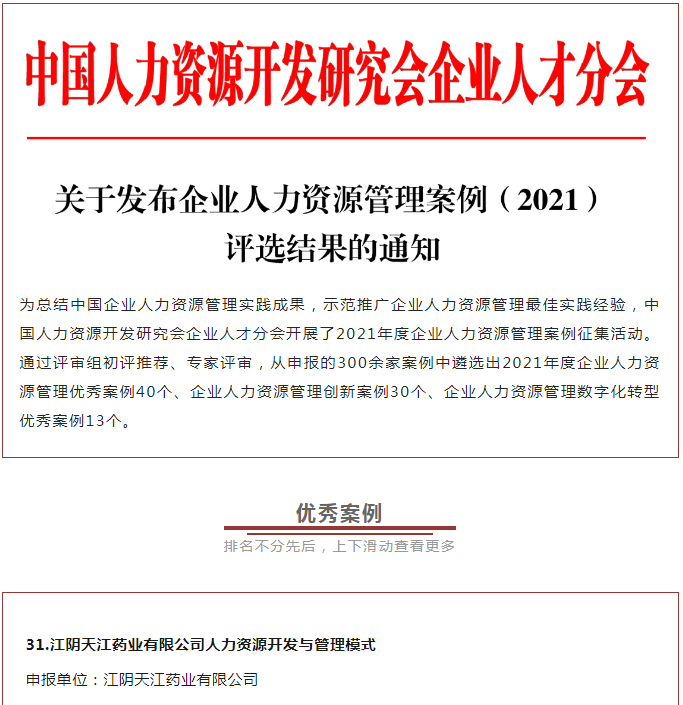 中国人力资源开发研究会企业人才分会

关于发布企业人力资源管理案例（2021）评选结果的通知

为总结中国企业人力资源管理实践成果，示范推广企业人力资源管理最佳实践经验，中国人力资源开发研究会企业人才分会开展了2021年度企业人力资源管理案例征集活动。通过评审组初评推荐、专家评审，从申报的300余家案例中遴选出2021年度企业人力资源管理优秀案例40个、企业人力资源管理创新案例30个、企业人力资源管理数字化转型优秀案例13个。

优秀案例

排名不分先后，上下滑动查看更多

31.江阴天江药业有限公司人力资源开发与管理模式

申报单位：江阴天江药业有限公司